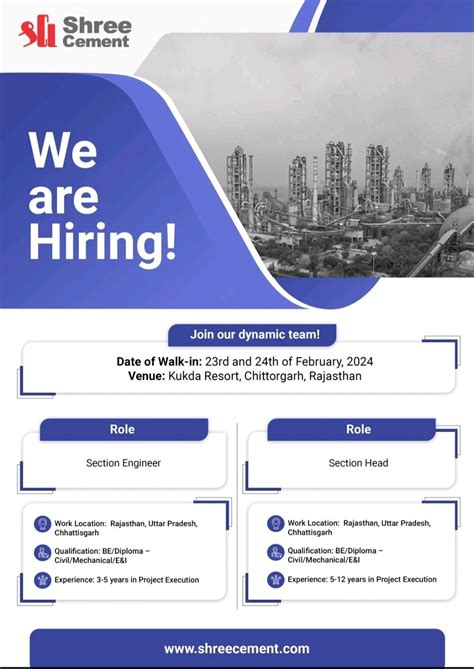 Shree Cement

We are Hiring!

Join our dynamic team!

Date of Walk-in: 23rd and 24th of February, 2024
Venue: Kukda Resort, Chittorgarh, Rajasthan

Role

Section Engineer

Work Location: Rajasthan, Uttar Pradesh, Chhattisgarh

Qualification: BE/Diploma – Civil/Mechanical/E&I

Experience: 3-5 years in Project Execution

Role

Section Head

Work Location: Rajasthan, Uttar Pradesh, Chhattisgarh

Qualification: BE/Diploma – Civil/Mechanical/E&I

Experience: 5-12 years in Project Execution

www.shreecement.com